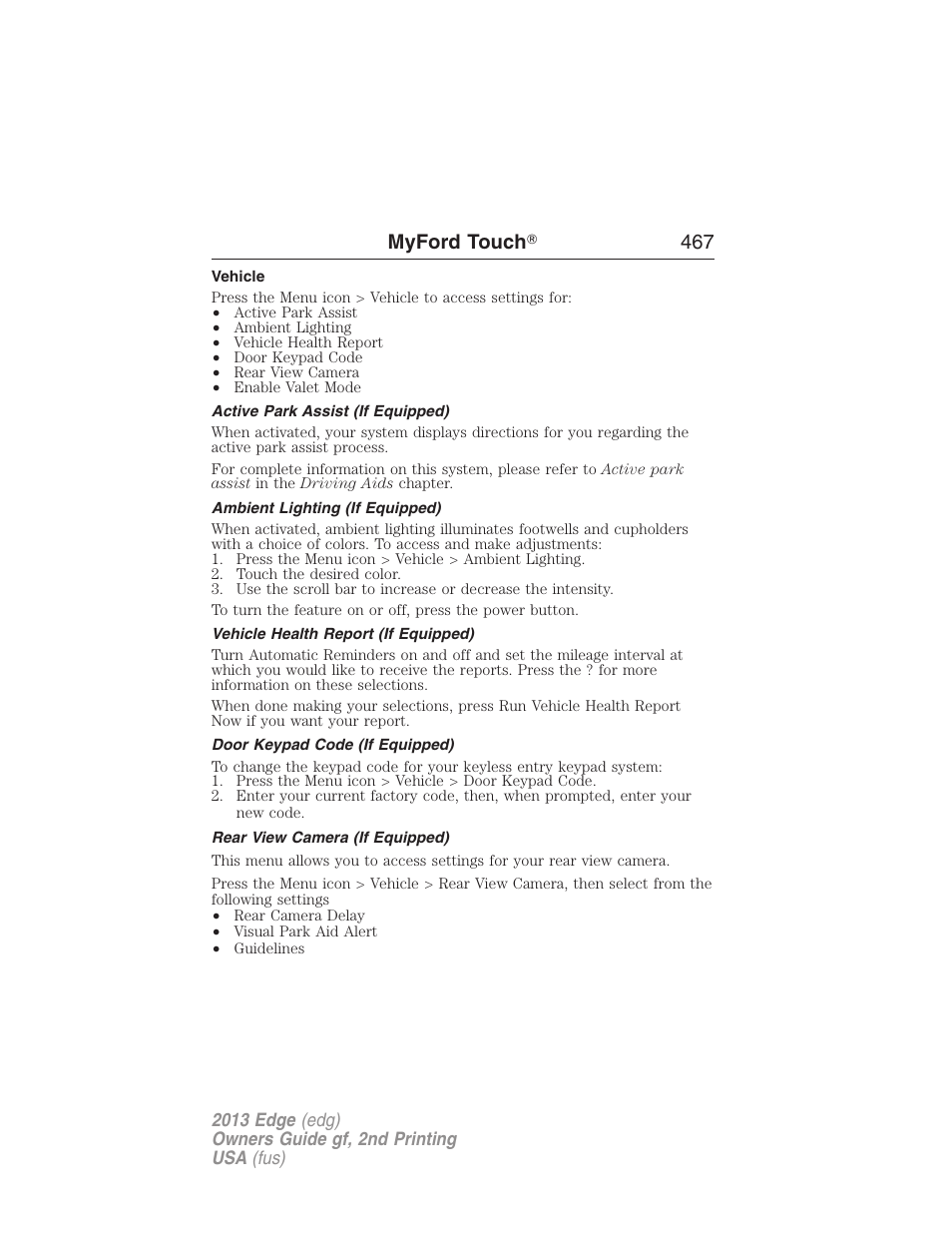 MyFord Touch® 467

Vehicle

Press the Menu icon > Vehicle to access settings for:
• Active Park Assist
• Ambient Lighting
• Vehicle Health Report
• Door Keypad Code
• Rear View Camera
• Enable Valet Mode

Active Park Assist (If Equipped)

When activated, your system displays directions for you regarding the active park assist process.

For complete information on this system, please refer to Active park assist in the Driving Aids chapter.

Ambient Lighting (If Equipped)

When activated, ambient lighting illuminates footwells and cupholders with a choice of colors. To access and make adjustments:
1. Press the Menu icon > Vehicle > Ambient Lighting.
2. Touch the desired color.
3. Use the scroll bar to increase or decrease the intensity.

To turn the feature on or off, press the power button.

Vehicle Health Report (If Equipped)

Turn Automatic Reminders on and off and set the mileage interval at which you would like to receive the reports. Press the ? for more information on these selections.

When done making your selections, press Run Vehicle Health Report Now if you want your report.

Door Keypad Code (If Equipped)

To change the keypad code for your keyless entry keypad system:
1. Press the Menu icon > Vehicle > Door Keypad Code.
2. Enter your current factory code, then, when prompted, enter your new code.

Rear View Camera (If Equipped)

This menu allows you to access settings for your rear view camera.

Press the Menu icon > Vehicle > Rear View Camera, then select from the following settings
• Rear Camera Delay
• Visual Park Aid Alert
• Guidelines

2013 Edge (edg)
Owners Guide gf, 2nd Printing
USA (fus)